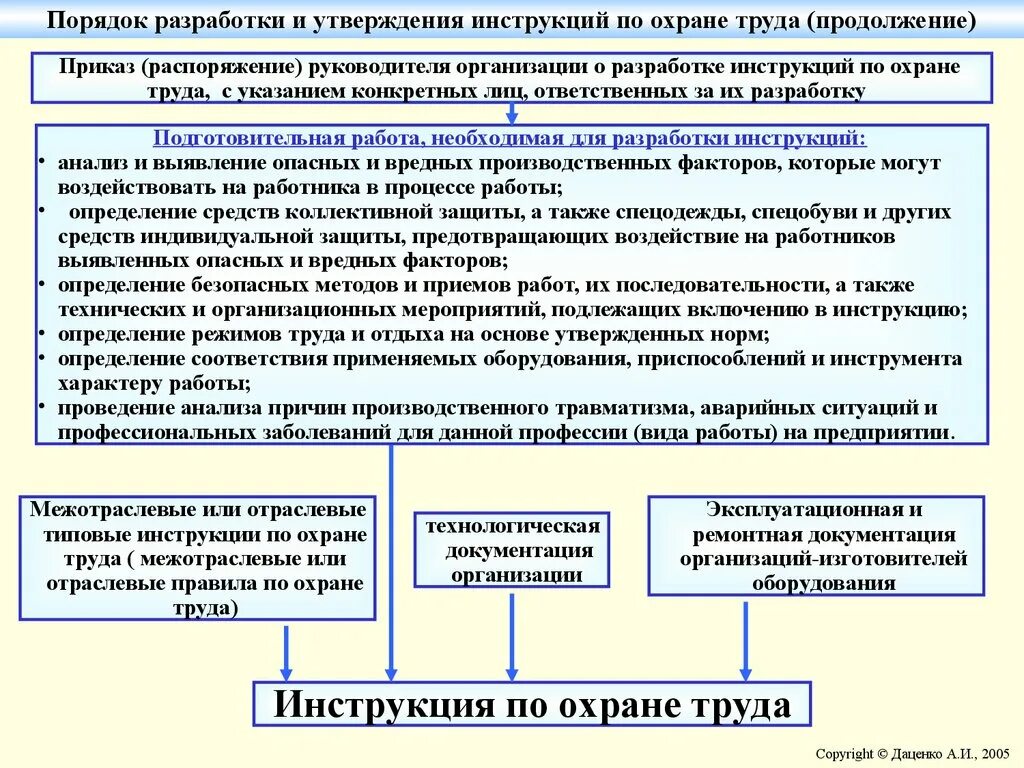 Порядок разработки и утверждения инструкций по охране труда (продолжение)

Приказ (распоряжение) руководителя организации о разработке инструкций по охране труда, с указанием конкретных лиц, ответственных за их разработку

Подготовительная работа, необходимая для разработки инструкций:
• анализ и выявление опасных и вредных производственных факторов, которые могут воздействовать на работника в процессе работы;
• определение средств коллективной защиты, а также спецодежды, спецобуви и других средств индивидуальной защиты, предотвращающих воздействие на работников выявленных опасных и вредных факторов;
• определение безопасных методов и приемов работ, их последовательности, а также технических и организационных мероприятий, подлежащих включению в инструкцию;
• определение режимов труда и отдыха на основе утвержденных норм;
• определение соответствия применяемых оборудования, приспособлений и инструмента характеру работы;
• проведение анализа причин производственного травматизма, аварийных ситуаций и профессиональных заболеваний для данной профессии (вида работы) на предприятии.

Межотраслевые или отраслевые типовые инструкции по охране труда ( межотраслевые или отраслевые правила по охране труда)

технологическая документация организации

Эксплуатационная и ремонтная документация организаций-изготовителей оборудования

Инструкция по охране труда

Copyright © Даценко А.И., 2005